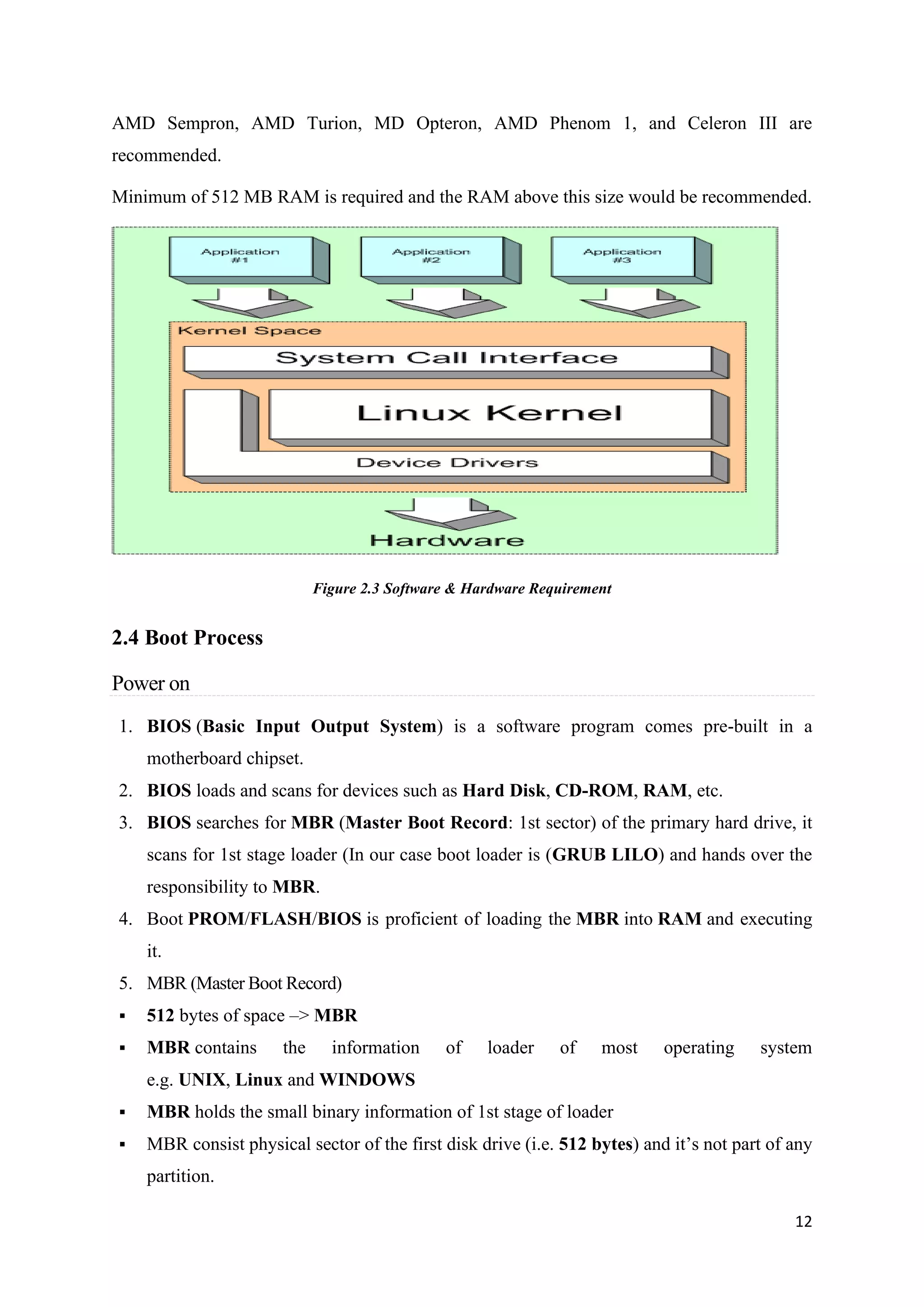 AMD Sempron, AMD Turion, MD Opteron, AMD Phenom 1, and Celeron III are recommended.

Minimum of 512 MB RAM is required and the RAM above this size would be recommended.

Application #1

Application #2

Application #3

Kernel Space

System Call Interface

Linux Kernel

Device Drivers

Hardware

Figure 2.3 Software & Hardware Requirement

2.4 Boot Process

Power on

1. BIOS (Basic Input Output System) is a software program comes pre-built in a motherboard chipset.
2. BIOS loads and scans for devices such as Hard Disk, CD-ROM, RAM, etc.
3. BIOS searches for MBR (Master Boot Record: 1st sector) of the primary hard drive, it scans for 1st stage loader (In our case boot loader is (GRUB LILO) and hands over the responsibility to MBR.
4. Boot PROM/FLASH/BIOS is proficient of loading the MBR into RAM and executing it.
5. MBR (Master Boot Record)

▪ 512 bytes of space –> MBR
▪ MBR contains the information of loader of most operating system e.g. UNIX, Linux and WINDOWS
▪ MBR holds the small binary information of 1st stage of loader
▪ MBR consist physical sector of the first disk drive (i.e. 512 bytes) and it’s not part of any partition.

12